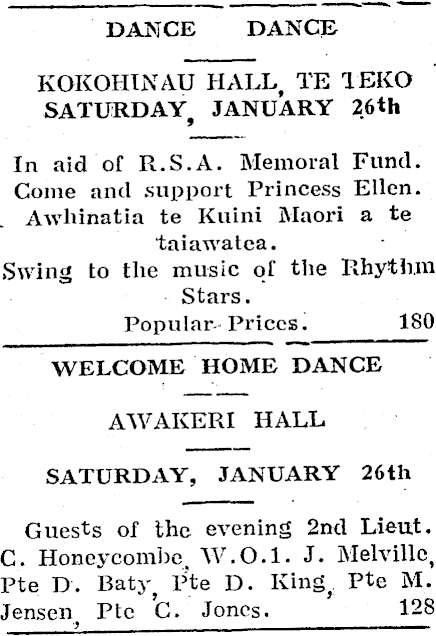 DANCE DANCE

KOKOHINAU HALL, TE TEKO
SATURDAY, JANUARY 26th

In aid of R.S.A. Memoral Fund. Come and support Princess Ellen. Awhinatia te Kuini Maori a te taiawatea.
Swing to the music of the Rhythm Stars.
Popular Prices. 180

WELCOME HOME DANCE

AWAKERI HALL

SATURDAY, JANUARY 26th

Guests of the evening 2nd Lieut. C. Honeycombe, W.O.1. J. Melville, Pte D. Baty, Pte D. King, Pte M. Jensen, Pte C. Jones. 128